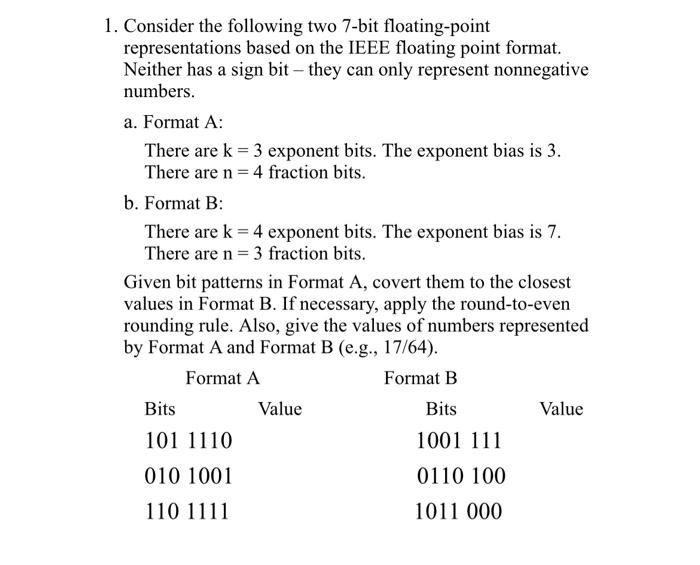 1. Consider the following two 7-bit floating-point representations based on the IEEE floating point format. Neither has a sign bit – they can only represent nonnegative numbers.

a. Format A:

There are k = 3 exponent bits. The exponent bias is 3. There are n = 4 fraction bits.

b. Format B:

There are k = 4 exponent bits. The exponent bias is 7. There are n = 3 fraction bits.

Given bit patterns in Format A, covert them to the closest values in Format B. If necessary, apply the round-to-even rounding rule. Also, give the values of numbers represented by Format A and Format B (e.g., 17/64).

| Format A | | Format B | |
|---|---|---|---|
| Bits | Value | Bits | Value |
| 101 1110 | | 1001 111 | |
| 010 1001 | | 0110 100 | |
| 110 1111 | | 1011 000 | |